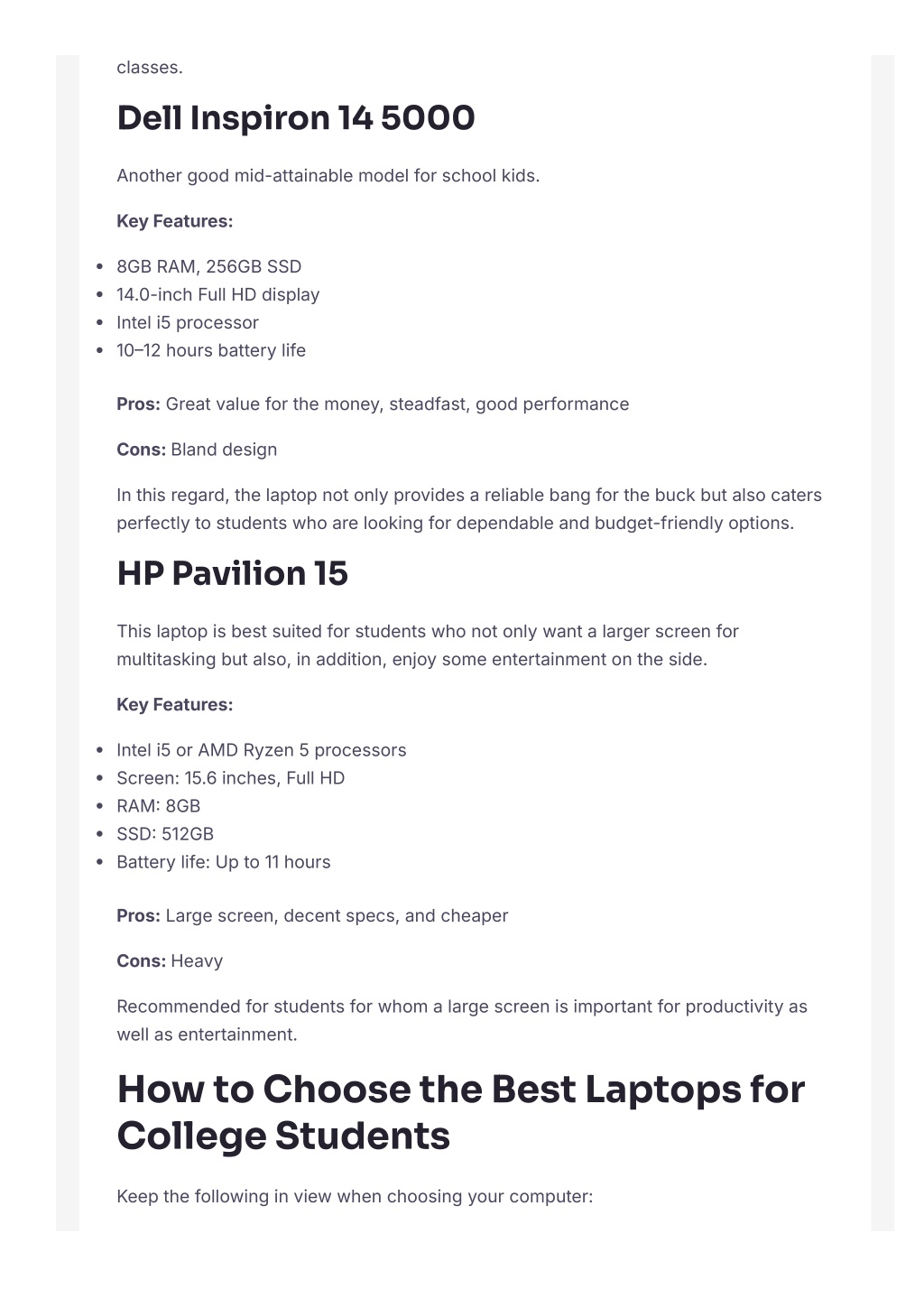 classes.

Dell Inspiron 14 5000

Another good mid-attainable model for school kids.

Key Features:

- 8GB RAM, 256GB SSD
- 14.0-inch Full HD display
- Intel i5 processor
- 10–12 hours battery life

Pros: Great value for the money, steadfast, good performance

Cons: Bland design

In this regard, the laptop not only provides a reliable bang for the buck but also caters perfectly to students who are looking for dependable and budget-friendly options.

HP Pavilion 15

This laptop is best suited for students who not only want a larger screen for multitasking but also, in addition, enjoy some entertainment on the side.

Key Features:

- Intel i5 or AMD Ryzen 5 processors
- Screen: 15.6 inches, Full HD
- RAM: 8GB
- SSD: 512GB
- Battery life: Up to 11 hours

Pros: Large screen, decent specs, and cheaper

Cons: Heavy

Recommended for students for whom a large screen is important for productivity as well as entertainment.

How to Choose the Best Laptops for College Students

Keep the following in view when choosing your computer: